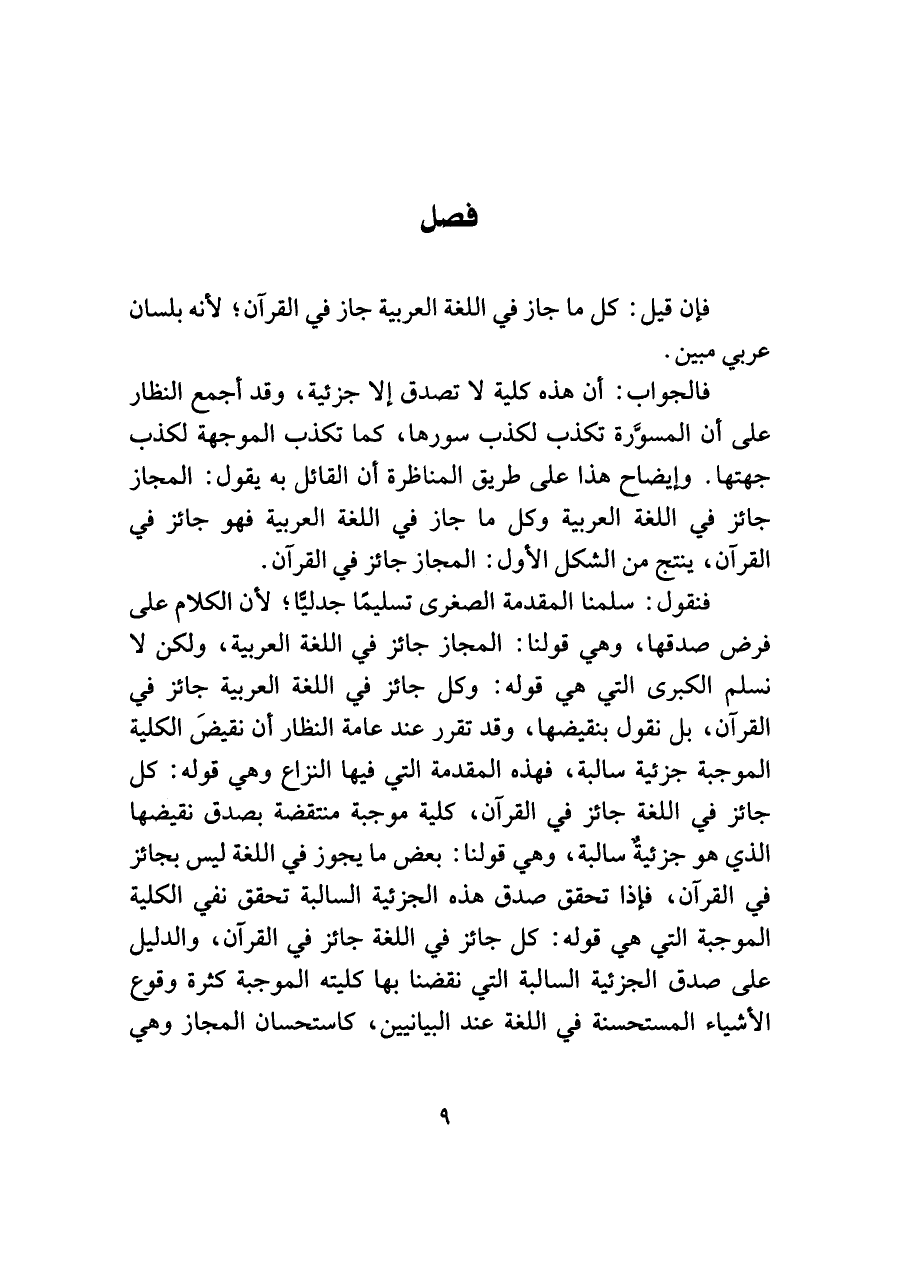 فصل

فإن قيل: كل ما جاز في اللغة العربية جاز في القرآن؛ لأنه بلسان عربي مبين.

فالجواب: أن هذه كلية لا تصدق إلا جزئية، وقد أجمع النظار على أن المسوَّرة تكذب لكذب سورها، كما تكذب الموجهة لكذب جهتها. وإيضاح هذا على طريق المناظرة أن القائل به يقول: المجاز جائز في اللغة العربية وكل ما جاز في اللغة العربية فهو جائز في القرآن، ينتج من الشكل الأول: المجاز جائز في القرآن.

فنقول: سلمنا المقدمة الصغرى تسليمًا جدليًّا؛ لأن الكلام على فرض صدقها، وهي قولنا: المجاز جائز في اللغة العربية، ولكن لا نسلم الكبرى التي هي قوله: وكل جائز في اللغة العربية جائز في القرآن، بل نقول بنقيضها، وقد تقرر عند عامة النظار أن نقيضَ الكلية الموجبة جزئية سالبة، فهذه المقدمة التي فيها النزاع وهي قوله: كل جائز في اللغة جائز في القرآن، كلية موجبة منتقضة بصدق نقيضها الذي هو جزئيةٌ سالبة، وهي قولنا: بعض ما يجوز في اللغة ليس بجائز في القرآن، فإذا تحقق صدق هذه الجزئية السالبة تحقق نفي الكلية الموجبة التي هي قوله: كل جائز في اللغة جائز في القرآن، والدليل على صدق الجزئية السالبة التي نقضنا بها كليته الموجبة كثرة وقوع الأشياء المستحسنة في اللغة عند البيانيين، كاستحسان المجاز وهي

٩